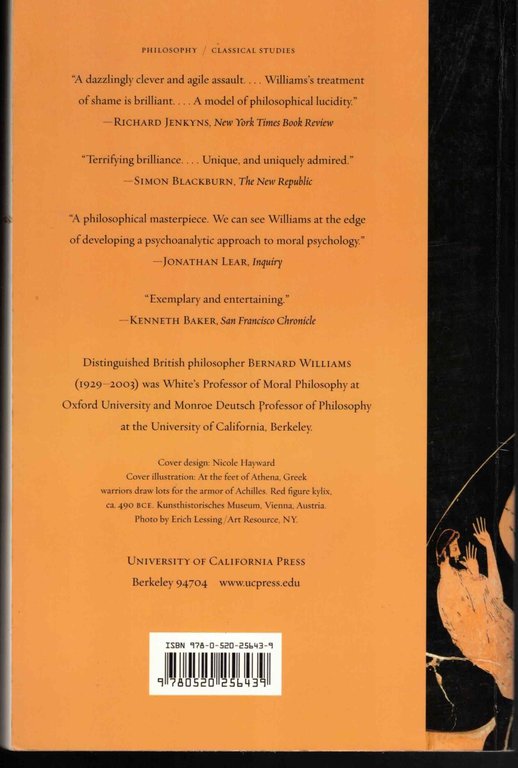 PHILOSOPHY / CLASSICAL STUDIES

"A dazzlingly clever and agile assault. . . . Williams's treatment of shame is brilliant. . . . A model of philosophical lucidity."
—RICHARD JENKYNS, New York Times Book Review

"Terrifying brilliance. . . . Unique, and uniquely admired."
—SIMON BLACKBURN, The New Republic

"A philosophical masterpiece. We can see Williams at the edge of developing a psychoanalytic approach to moral psychology."
—JONATHAN LEAR, Inquiry

"Exemplary and entertaining."
—KENNETH BAKER, San Francisco Chronicle

Distinguished British philosopher BERNARD WILLIAMS (1929–2003) was White's Professor of Moral Philosophy at Oxford University and Monroe Deutsch Professor of Philosophy at the University of California, Berkeley.

Cover design: Nicole Hayward
Cover illustration: At the feet of Athena, Greek warriors draw lots for the armor of Achilles. Red figure kylix, ca. 490 BCE. Kunsthistorisches Museum, Vienna, Austria. Photo by Erich Lessing/Art Resource, NY.

UNIVERSITY OF CALIFORNIA PRESS
Berkeley 94704 www.ucpress.edu

ISBN 978-0-520-25643-9
9 780520 256439